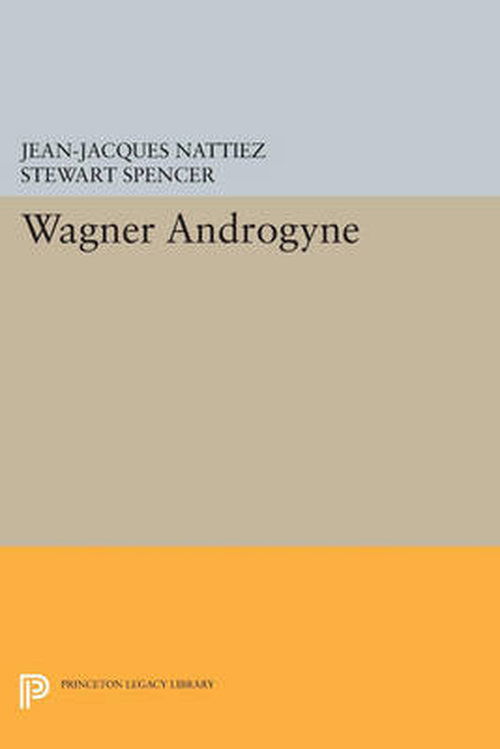 JEAN-JACQUES NATTIEZ
STEWART SPENCER

Wagner Androgyne

PRINCETON LEGACY LIBRARY